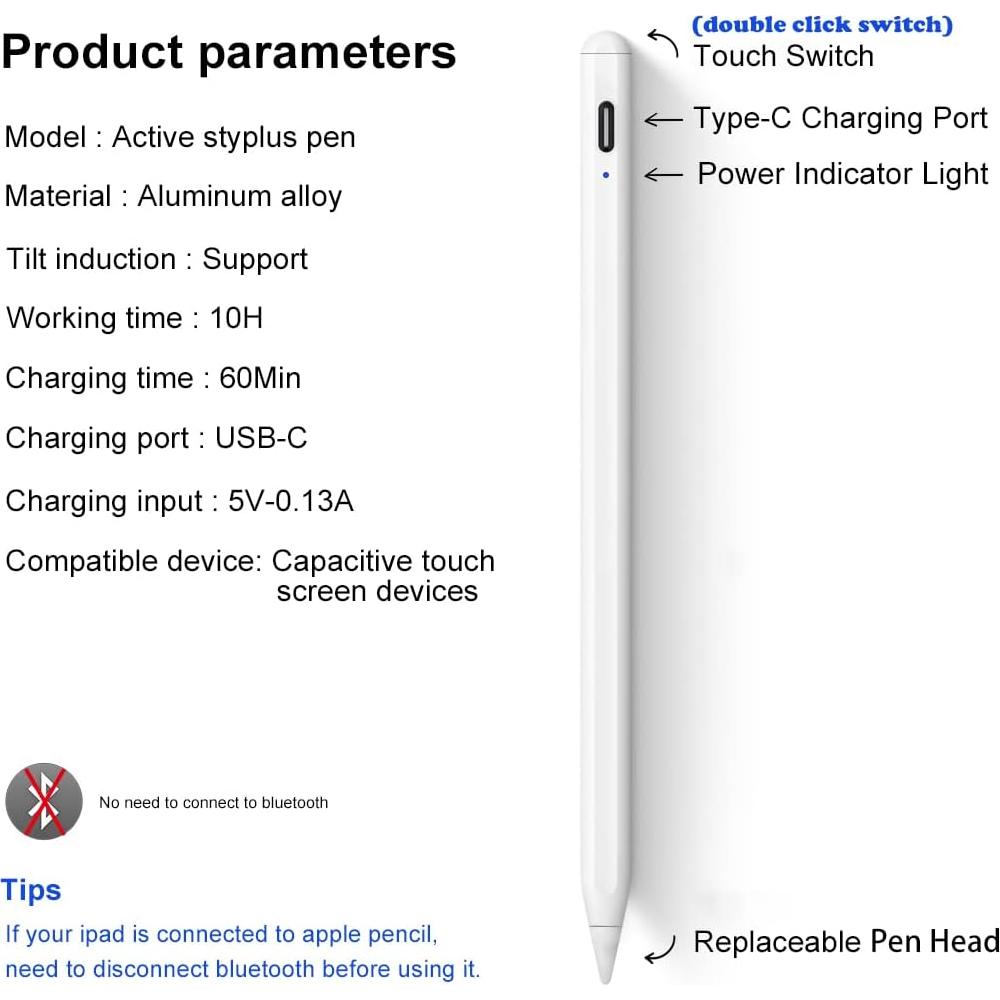 Product parameters

Model : Active styplus pen

Material : Aluminum alloy

Tilt induction : Support

Working time : 10H

Charging time : 60Min

Charging port : USB-C

Charging input : 5V-0.13A

Compatible device: Capacitive touch screen devices

No need to connect to bluetooth

Tips

If your ipad is connected to apple pencil, need to disconnect bluetooth before using it.

(double click switch)
Touch Switch

Type-C Charging Port

Power Indicator Light

Replaceable Pen Head